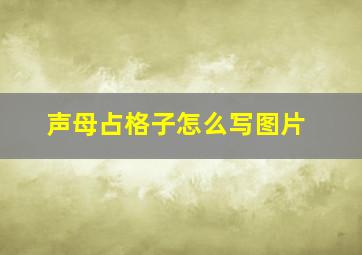 声母占格子怎么写图片